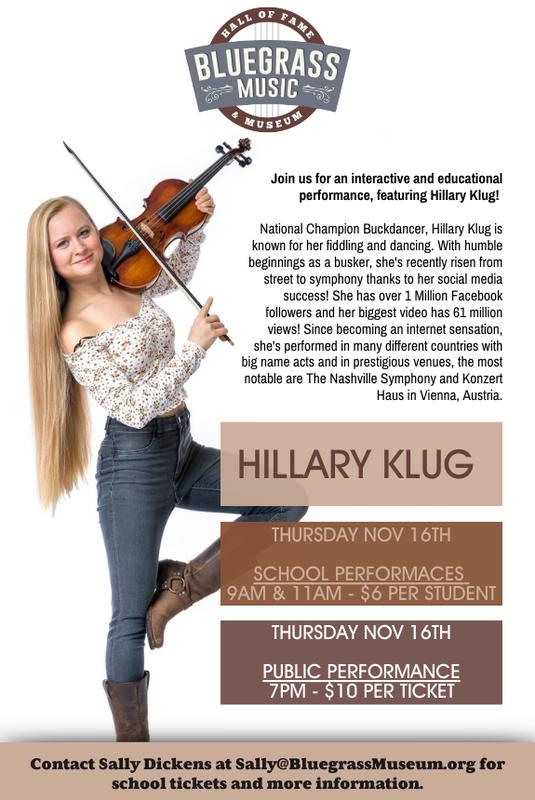 HALL OF FAME
BLUEGRASS
MUSIC
& MUSEUM

Join us for an interactive and educational performance, featuring Hillary Klug!

National Champion Buckdancer, Hillary Klug is known for her fiddling and dancing. With humble beginnings as a busker, she's recently risen from street to symphony thanks to her social media success! She has over 1 Million Facebook followers and her biggest video has 61 million views! Since becoming an internet sensation, she's performed in many different countries with big name acts and in prestigious venues, the most notable are The Nashville Symphony and Konzert Haus in Vienna, Austria.

HILLARY KLUG

THURSDAY NOV 16TH

SCHOOL PERFORMACES
9AM & 11AM - $6 PER STUDENT

THURSDAY NOV 16TH

PUBLIC PERFORMANCE
7PM - $10 PER TICKET

Contact Sally Dickens at Sally@BluegrassMuseum.org for school tickets and more information.